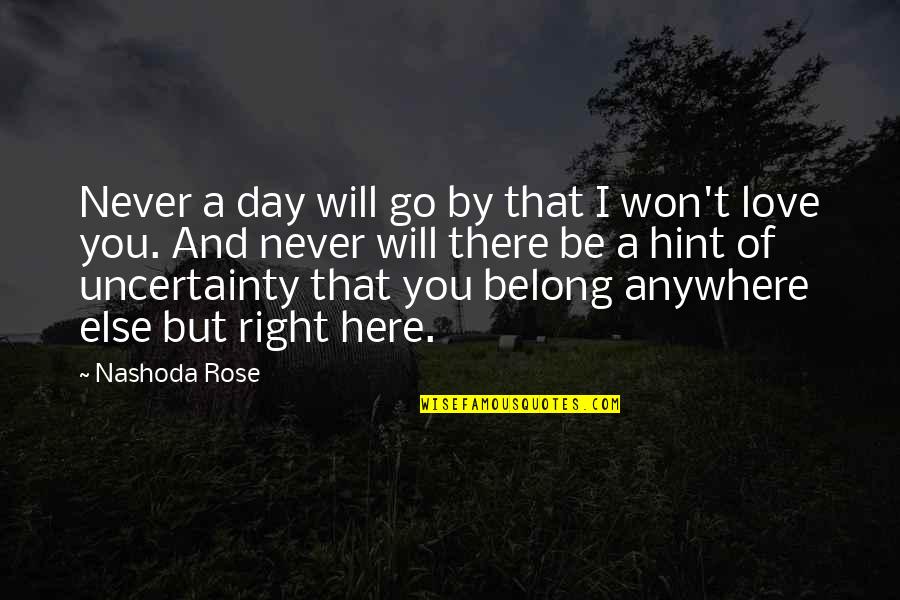 Never a day will go by that I won't love you. And never will there be a hint of uncertainty that you belong anywhere else but right here.

~ Nashoda Rose

WISEFAMOUSQUOTES.COM